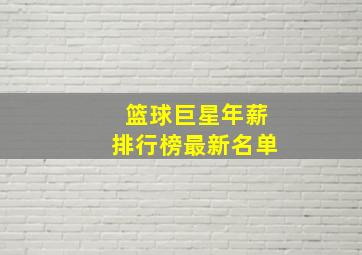 篮球巨星年薪
排行榜最新名单